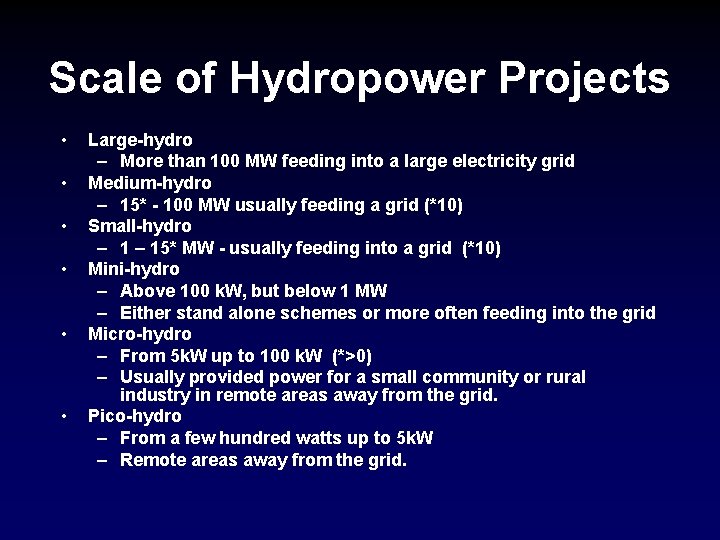 Scale of Hydropower Projects

• Large-hydro
  – More than 100 MW feeding into a large electricity grid
• Medium-hydro
  – 15* - 100 MW usually feeding a grid (*10)
• Small-hydro
  – 1 – 15* MW - usually feeding into a grid (*10)
• Mini-hydro
  – Above 100 kW, but below 1 MW
  – Either stand alone schemes or more often feeding into the grid
• Micro-hydro
  – From 5kW up to 100 kW (*>0)
  – Usually provided power for a small community or rural industry in remote areas away from the grid.
• Pico-hydro
  – From a few hundred watts up to 5kW
  – Remote areas away from the grid.